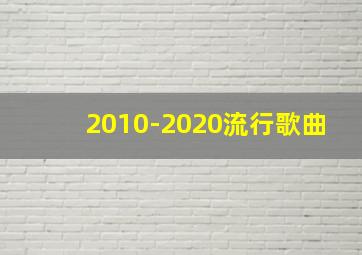 2010-2020流行歌曲